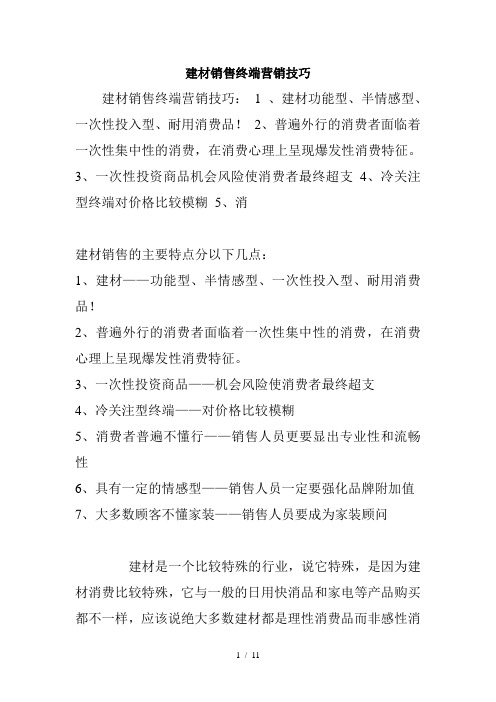 建材销售终端营销技巧

建材销售终端营销技巧： 1 、建材功能型、半情感型、一次性投入型、耐用消费品！ 2、普遍外行的消费者面临着一次性集中性的消费，在消费心理上呈现爆发性消费特征。3、一次性投资商品机会风险使消费者最终超支 4、冷关注型终端对价格比较模糊 5、消

建材销售的主要特点分以下几点：
1、建材——功能型、半情感型、一次性投入型、耐用消费品！
2、普遍外行的消费者面临着一次性集中性的消费，在消费心理上呈现爆发性消费特征。
3、一次性投资商品——机会风险使消费者最终超支
4、冷关注型终端——对价格比较模糊
5、消费者普遍不懂行——销售人员更要显出专业性和流畅性
6、具有一定的情感型——销售人员一定要强化品牌附加值
7、大多数顾客不懂家装——销售人员要成为家装顾问

建材是一个比较特殊的行业，说它特殊，是因为建材消费比较特殊，它与一般的日用快消品和家电等产品购买都不一样，应该说绝大多数建材都是理性消费品而非感性消

1 / 11